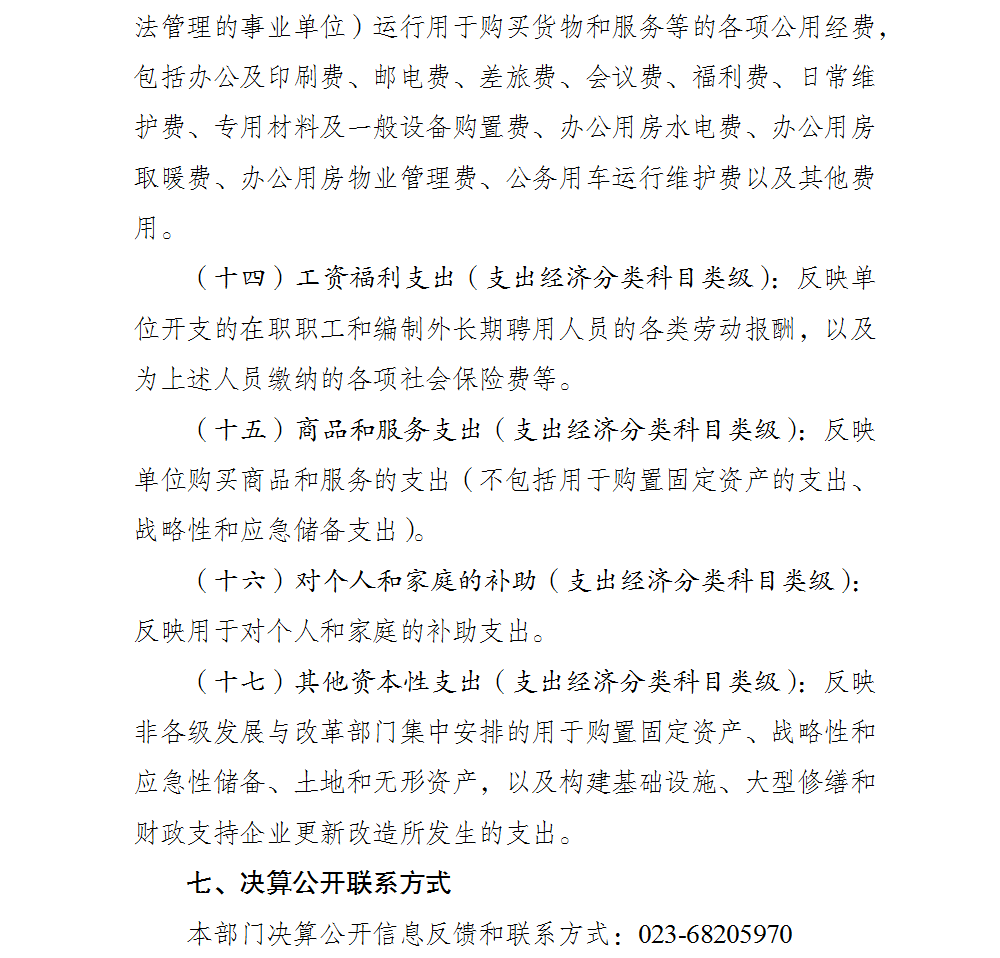 法管理的事业单位）运行用于购买货物和服务等的各项公用经费，包括办公及印刷费、邮电费、差旅费、会议费、福利费、日常维护费、专用材料及一般设备购置费、办公用房水电费、办公用房取暖费、办公用房物业管理费、公务用车运行维护费以及其他费用。

（十四）工资福利支出（支出经济分类科目类级）：反映单位开支的在职职工和编制外长期聘用人员的各类劳动报酬，以及为上述人员缴纳的各项社会保险费等。

（十五）商品和服务支出（支出经济分类科目类级）：反映单位购买商品和服务的支出（不包括用于购置固定资产的支出、战略性和应急储备支出）。

（十六）对个人和家庭的补助（支出经济分类科目类级）：反映用于对个人和家庭的补助支出。

（十七）其他资本性支出（支出经济分类科目类级）：反映非各级发展与改革部门集中安排的用于购置固定资产、战略性和应急性储备、土地和无形资产，以及构建基础设施、大型修缮和财政支持企业更新改造所发生的支出。

七、决算公开联系方式

本部门决算公开信息反馈和联系方式：023-68205970